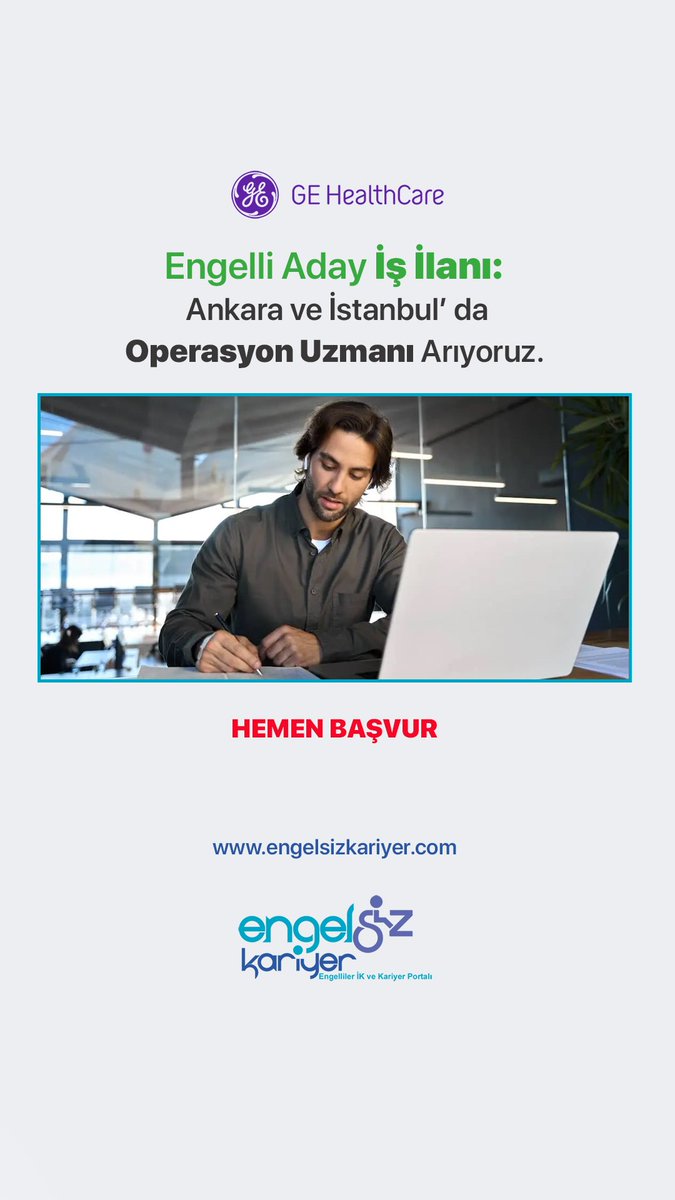 GE HealthCare

Engelli Aday İş İlanı:
Ankara ve İstanbul' da
Operasyon Uzmanı Arıyoruz.

HEMEN BAŞVUR

www.engelsizkariyer.com

engelsiz
kariyer
Engelliler İK ve Kariyer Portalı